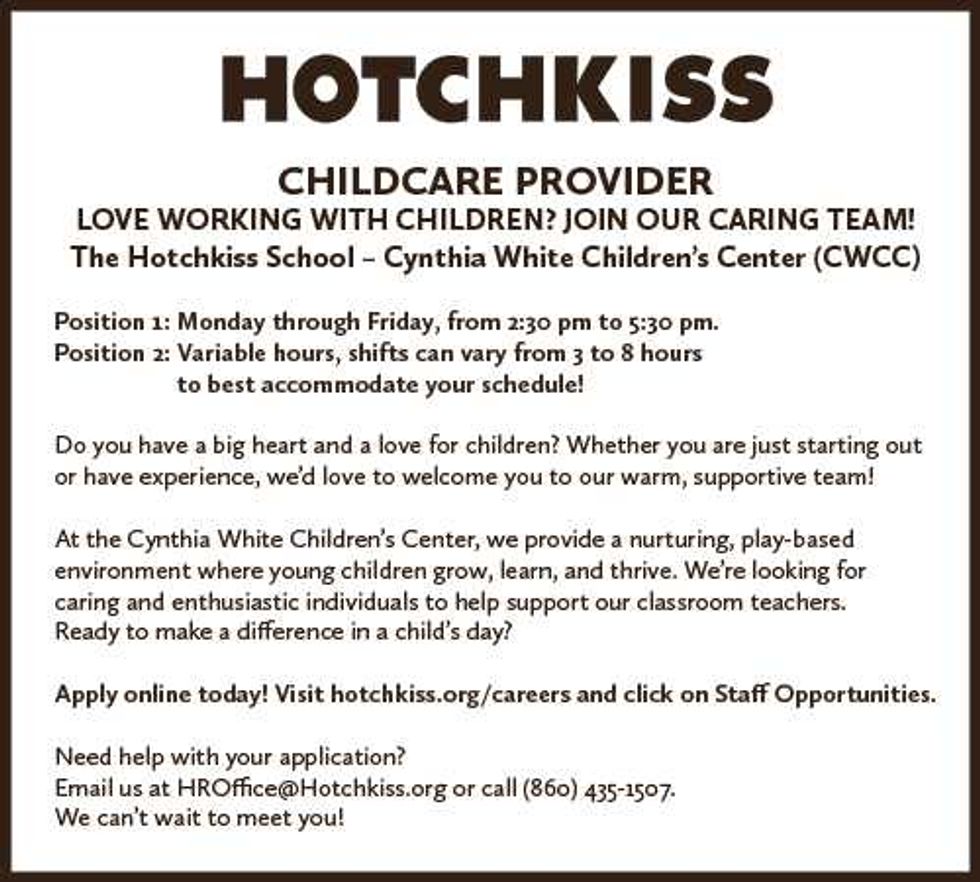 HOTCHKISS

CHILDCARE PROVIDER
LOVE WORKING WITH CHILDREN? JOIN OUR CARING TEAM!
The Hotchkiss School – Cynthia White Children's Center (CWCC)

Position 1: Monday through Friday, from 2:30 pm to 5:30 pm.
Position 2: Variable hours, shifts can vary from 3 to 8 hours to best accommodate your schedule!

Do you have a big heart and a love for children? Whether you are just starting out or have experience, we'd love to welcome you to our warm, supportive team!

At the Cynthia White Children's Center, we provide a nurturing, play-based environment where young children grow, learn, and thrive. We're looking for caring and enthusiastic individuals to help support our classroom teachers. Ready to make a difference in a child's day?

Apply online today! Visit hotchkiss.org/careers and click on Staff Opportunities.

Need help with your application?
Email us at HROffice@Hotchkiss.org or call (860) 435-1507.
We can't wait to meet you!